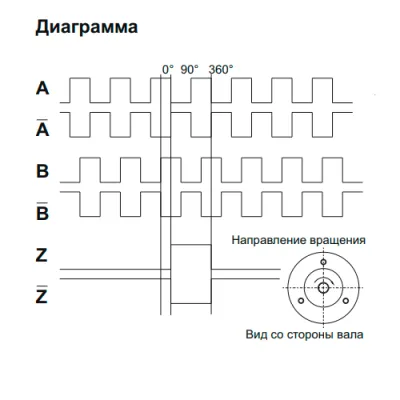 Диаграмма

0° 90° 360°

A

$\overline{A}$

B

$\overline{B}$

Z

$\overline{Z}$

Направление вращения

Вид со стороны вала